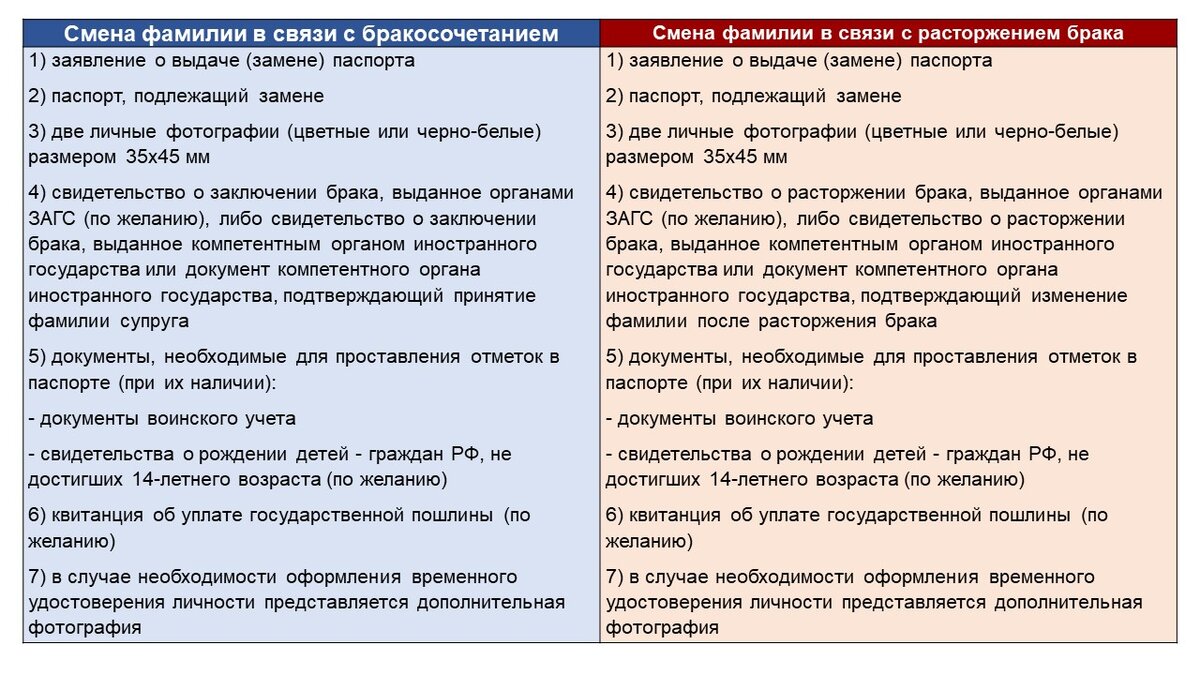 | Смена фамилии в связи с бракосочетанием | Смена фамилии в связи с расторжением брака |
|---|---|
| 1) заявление о выдаче (замене) паспорта | 1) заявление о выдаче (замене) паспорта |
| 2) паспорт, подлежащий замене | 2) паспорт, подлежащий замене |
| 3) две личные фотографии (цветные или черно-белые) размером 35х45 мм | 3) две личные фотографии (цветные или черно-белые) размером 35х45 мм |
| 4) свидетельство о заключении брака, выданное органами ЗАГС (по желанию), либо свидетельство о заключении брака, выданное компетентным органом иностранного государства или документ компетентного органа иностранного государства, подтверждающий принятие фамилии супруга | 4) свидетельство о расторжении брака, выданное органами ЗАГС (по желанию), либо свидетельство о расторжении брака, выданное компетентным органом иностранного государства или документ компетентного органа иностранного государства, подтверждающий изменение фамилии после расторжения брака |
| 5) документы, необходимые для проставления отметок в паспорте (при их наличии): | 5) документы, необходимые для проставления отметок в паспорте (при их наличии): |
| - документы воинского учета | - документы воинского учета |
| - свидетельства о рождении детей - граждан РФ, не достигших 14-летнего возраста (по желанию) | - свидетельства о рождении детей - граждан РФ, не достигших 14-летнего возраста (по желанию) |
| 6) квитанция об уплате государственной пошлины (по желанию) | 6) квитанция об уплате государственной пошлины (по желанию) |
| 7) в случае необходимости оформления временного удостоверения личности представляется дополнительная фотография | 7) в случае необходимости оформления временного удостоверения личности представляется дополнительная фотография |